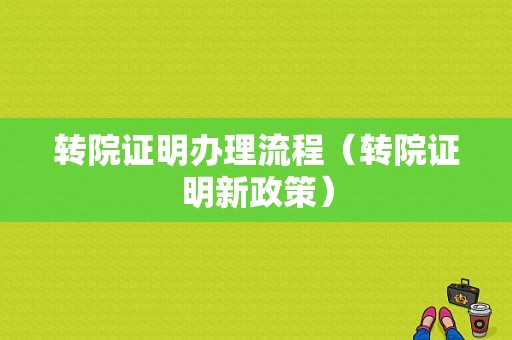 转院证明办理流程（转院证明新政策）